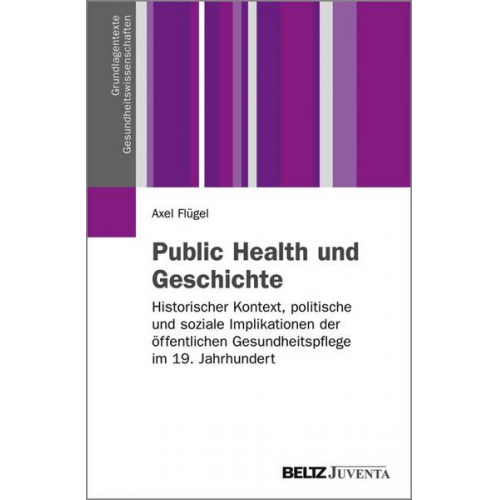 Grundlagentexte
Gesundheitswissenschaften

Axel Flügel

Public Health und Geschichte

Historischer Kontext, politische und soziale Implikationen der öffentlichen Gesundheitspflege im 19. Jahrhundert

BELTZ JUVENTA